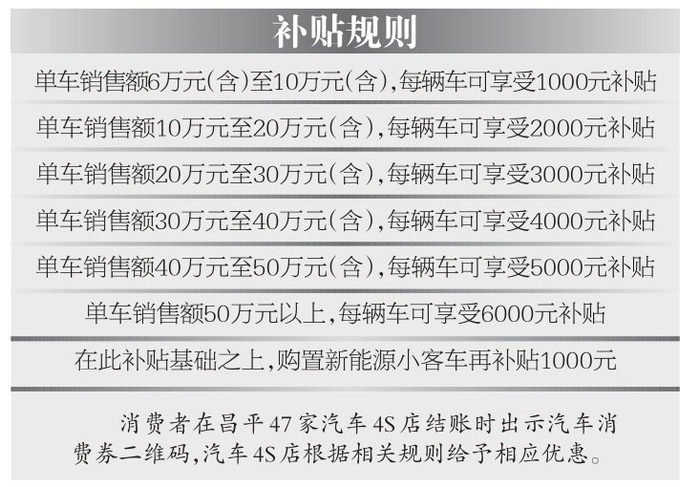 补贴规则

单车销售额6万元(含)至10万元(含),每辆车可享受1000元补贴

单车销售额10万元至20万元(含),每辆车可享受2000元补贴

单车销售额20万元至30万元(含),每辆车可享受3000元补贴

单车销售额30万元至40万元(含),每辆车可享受4000元补贴

单车销售额40万元至50万元(含),每辆车可享受5000元补贴

单车销售额50万元以上,每辆车可享受6000元补贴

在此补贴基础之上,购置新能源小客车再补贴1000元

消费者在昌平47家汽车4S店结账时出示汽车消费券二维码,汽车4S店根据相关规则给予相应优惠。